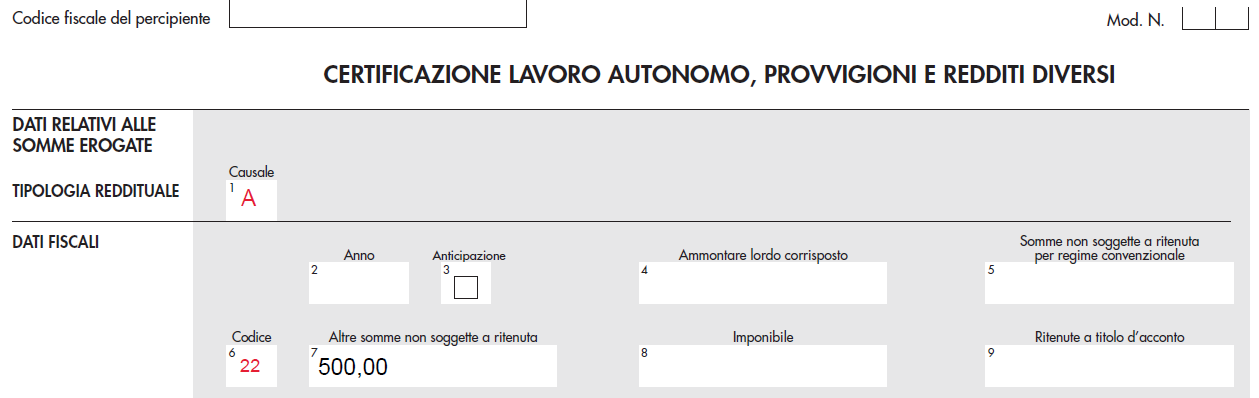 Codice fiscale del percipiente

Mod. N.

CERTIFICAZIONE LAVORO AUTONOMO, PROVVIGIONI E REDDITI DIVERSI

DATI RELATIVI ALLE SOMME EROGATE

TIPOLOGIA REDDITUALE

Causale
1 A

DATI FISCALI

Anno
2

Anticipazione
3

Ammontare lordo corrisposto
4

Somme non soggette a ritenuta per regime convenzionale
5

Codice
6 22

Altre somme non soggette a ritenuta
7 500,00

Imponibile
8

Ritenute a titolo d'acconto
9